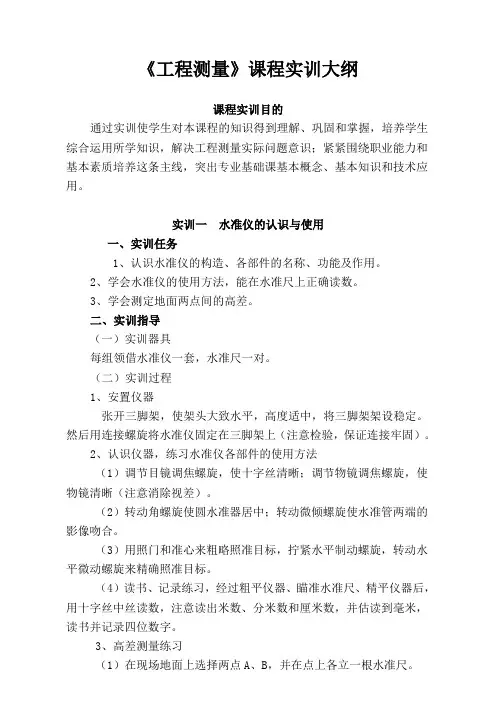 《工程测量》课程实训大纲

课程实训目的

通过实训使学生对本课程的知识得到理解、巩固和掌握，培养学生综合运用所学知识，解决工程测量实际问题意识；紧紧围绕职业能力和基本素质培养这条主线，突出专业基础课基本概念、基本知识和技术应用。

实训一　水准仪的认识与使用

一、实训任务

1、认识水准仪的构造、各部件的名称、功能及作用。

2、学会水准仪的使用方法，能在水准尺上正确读数。

3、学会测定地面两点间的高差。

二、实训指导

（一）实训器具

每组领借水准仪一套，水准尺一对。

（二）实训过程

1、安置仪器

张开三脚架，使架头大致水平，高度适中，将三脚架架设稳定。然后用连接螺旋将水准仪固定在三脚架上（注意检验，保证连接牢固）。

2、认识仪器，练习水准仪各部件的使用方法

（1）调节目镜调焦螺旋，使十字丝清晰；调节物镜调焦螺旋，使物镜清晰（注意消除视差）。

（2）转动角螺旋使圆水准器居中；转动微倾螺旋使水准管两端的影像吻合。

（3）用照门和准心来粗略照准目标，拧紧水平制动螺旋，转动水平微动螺旋来精确照准目标。

（4）读书、记录练习，经过粗平仪器、瞄准水准尺、精平仪器后，用十字丝中丝读数，注意读出米数、分米数和厘米数，并估读到毫米，读书并记录四位数字。

3、高差测量练习

（1）在现场地面上选择两点 A、B，并在点上各立一根水准尺。